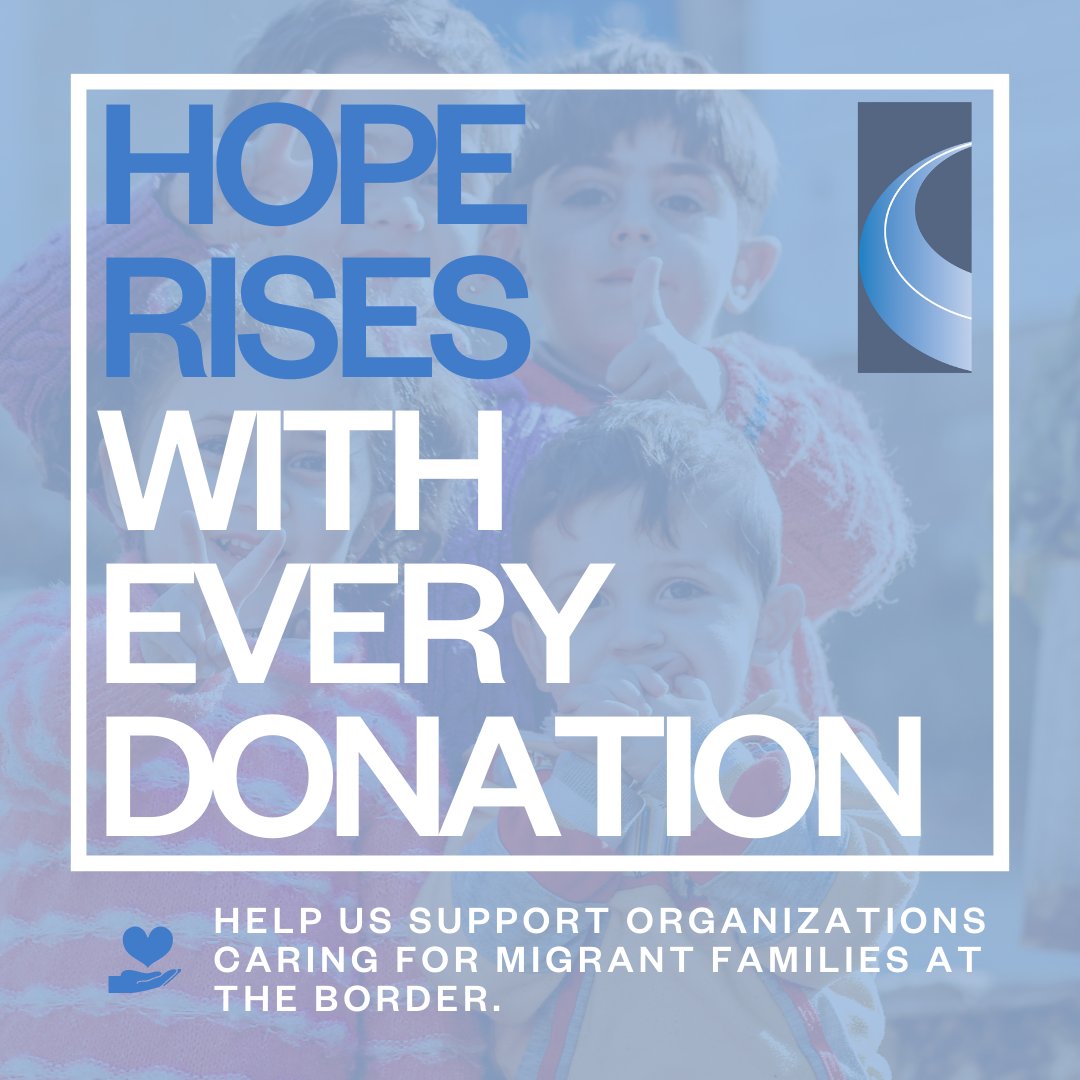 HOPE
RISES
WITH
EVERY
DONATION

HELP US SUPPORT ORGANIZATIONS CARING FOR MIGRANT FAMILIES AT THE BORDER.